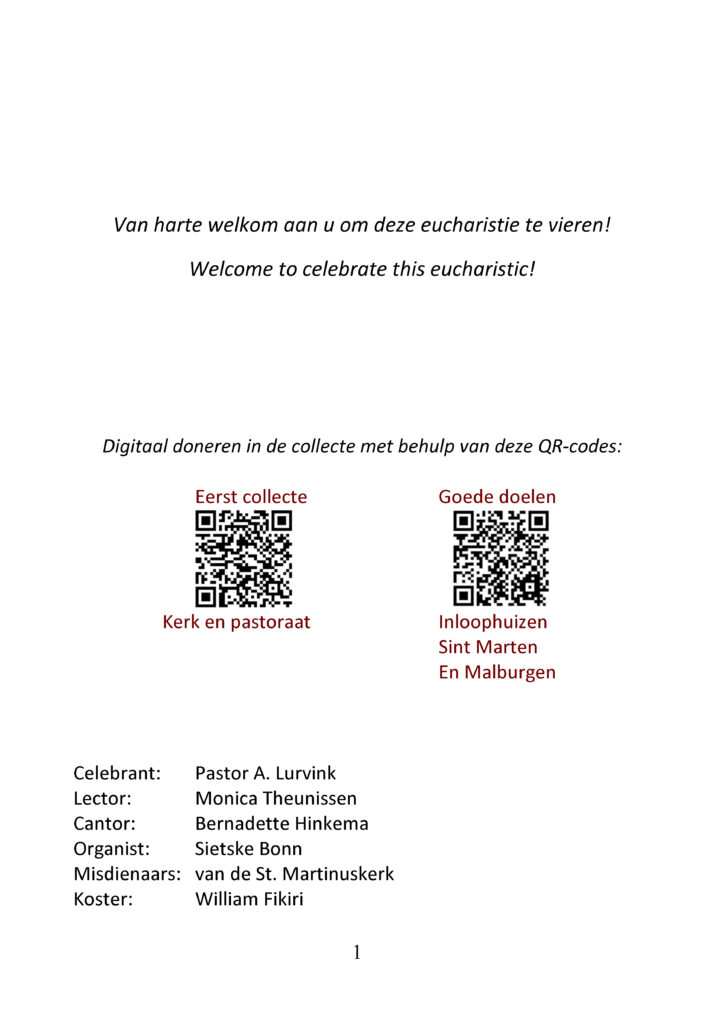 Van harte welkom aan u om deze eucharistie te vieren!

Welcome to celebrate this eucharistic!

Digitaal doneren in de collecte met behulp van deze QR-codes:

Eerst collecte
Kerk en pastoraat

Goede doelen
Inloophuizen
Sint Marten
En Malburgen

| | |
|---|---|
| Celebrant: | Pastor A. Lurvink |
| Lector: | Monica Theunissen |
| Cantor: | Bernadette Hinkema |
| Organist: | Sietske Bonn |
| Misdienaars: | van de St. Martinuskerk |
| Koster: | William Fikiri |

1